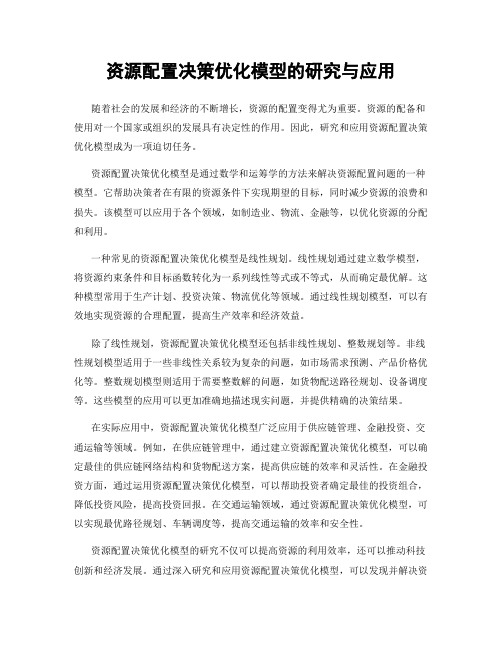 资源配置决策优化模型的研究与应用

随着社会的发展和经济的不断增长，资源的配置变得尤为重要。资源的配备和使用对一个国家或组织的发展具有决定性的作用。因此，研究和应用资源配置决策优化模型成为一项迫切任务。

资源配置决策优化模型是通过数学和运筹学的方法来解决资源配置问题的一种模型。它帮助决策者在有限的资源条件下实现期望的目标，同时减少资源的浪费和损失。该模型可以应用于各个领域，如制造业、物流、金融等，以优化资源的分配和利用。

一种常见的资源配置决策优化模型是线性规划。线性规划通过建立数学模型，将资源约束条件和目标函数转化为一系列线性等式或不等式，从而确定最优解。这种模型常用于生产计划、投资决策、物流优化等领域。通过线性规划模型，可以有效地实现资源的合理配置，提高生产效率和经济效益。

除了线性规划，资源配置决策优化模型还包括非线性规划、整数规划等。非线性规划模型适用于一些非线性关系较为复杂的问题，如市场需求预测、产品价格优化等。整数规划模型则适用于需要整数解的问题，如货物配送路径规划、设备调度等。这些模型的应用可以更加准确地描述现实问题，并提供精确的决策结果。

在实际应用中，资源配置决策优化模型广泛应用于供应链管理、金融投资、交通运输等领域。例如，在供应链管理中，通过建立资源配置决策优化模型，可以确定最佳的供应链网络结构和货物配送方案，提高供应链的效率和灵活性。在金融投资方面，通过运用资源配置决策优化模型，可以帮助投资者确定最佳的投资组合，降低投资风险，提高投资回报。在交通运输领域，通过资源配置决策优化模型，可以实现最优路径规划、车辆调度等，提高交通运输的效率和安全性。

资源配置决策优化模型的研究不仅可以提高资源的利用效率，还可以推动科技创新和经济发展。通过深入研究和应用资源配置决策优化模型，可以发现并解决资